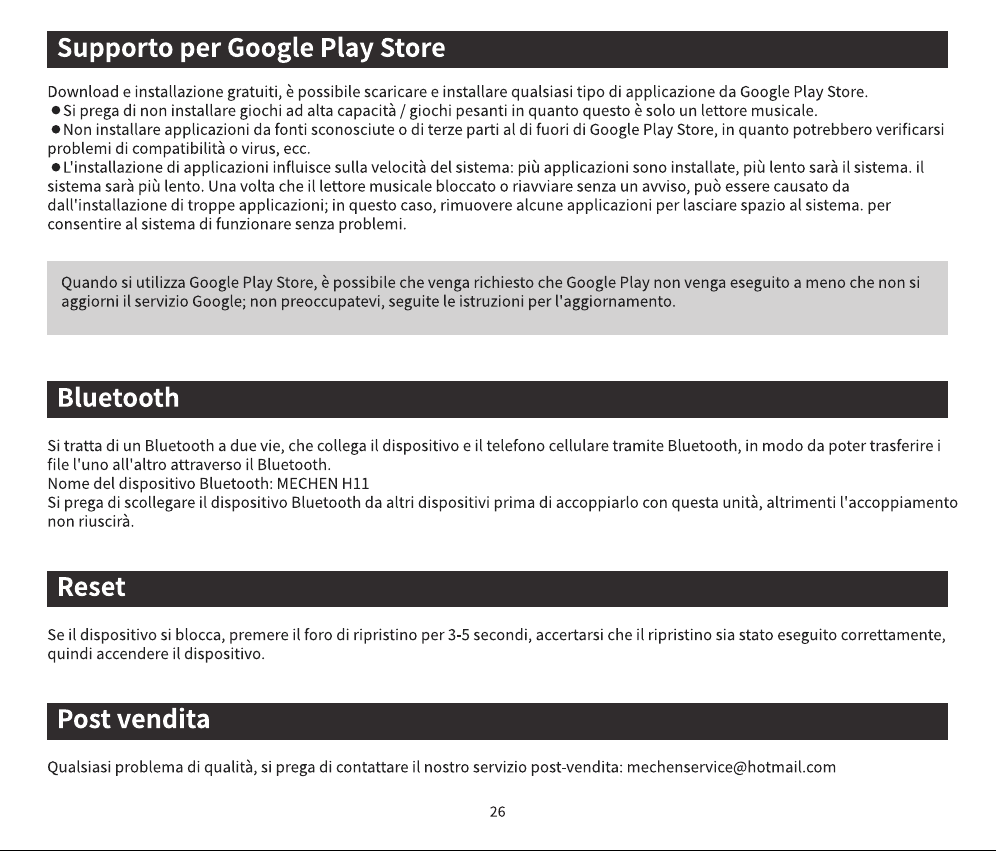 Supporto per Google Play Store

Download e installazione gratuiti, è possibile scaricare e installare qualsiasi tipo di applicazione da Google Play Store.
• Si prega di non installare giochi ad alta capacità / giochi pesanti in quanto questo è solo un lettore musicale.
• Non installare applicazioni da fonti sconosciute o di terze parti al di fuori di Google Play Store, in quanto potrebbero verificarsi problemi di compatibilità o virus, ecc.
• L'installazione di applicazioni influisce sulla velocità del sistema: più applicazioni sono installate, più lento sarà il sistema. il sistema sarà più lento. Una volta che il lettore musicale bloccato o riavviare senza un avviso, può essere causato da dall'installazione di troppe applicazioni; in questo caso, rimuovere alcune applicazioni per lasciare spazio al sistema. per consentire al sistema di funzionare senza problemi.

Quando si utilizza Google Play Store, è possibile che venga richiesto che Google Play non venga eseguito a meno che non si aggiorni il servizio Google; non preoccupatevi, seguite le istruzioni per l'aggiornamento.

Bluetooth

Si tratta di un Bluetooth a due vie, che collega il dispositivo e il telefono cellulare tramite Bluetooth, in modo da poter trasferire i file l'uno all'altro attraverso il Bluetooth.
Nome del dispositivo Bluetooth: MECHEN H11
Si prega di scollegare il dispositivo Bluetooth da altri dispositivi prima di accoppiarlo con questa unità, altrimenti l'accoppiamento non riuscirà.

Reset

Se il dispositivo si blocca, premere il foro di ripristino per 3-5 secondi, accertarsi che il ripristino sia stato eseguito correttamente, quindi accendere il dispositivo.

Post vendita

Qualsiasi problema di qualità, si prega di contattare il nostro servizio post-vendita: mechenservice@hotmail.com

26